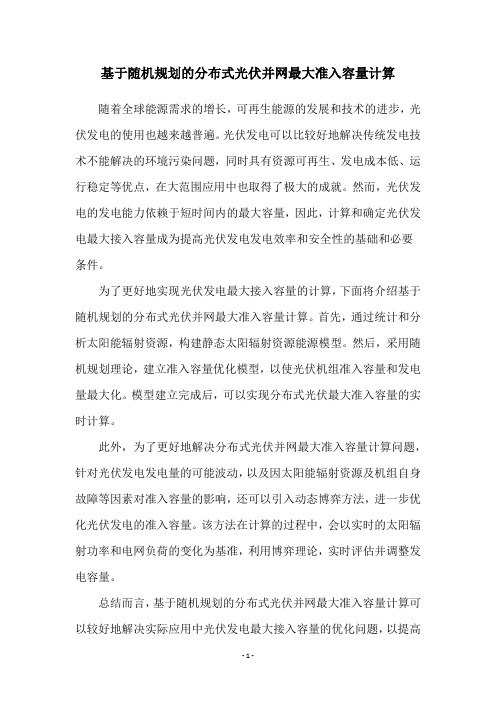 基于随机规划的分布式光伏并网最大准入容量计算

随着全球能源需求的增长，可再生能源的发展和技术的进步，光伏发电的使用也越来越普遍。光伏发电可以比较好地解决传统发电技术不能解决的环境污染问题，同时具有资源可再生、发电成本低、运行稳定等优点，在大范围应用中也取得了极大的成就。然而，光伏发电的发电能力依赖于短时间内的最大容量，因此，计算和确定光伏发电最大接入容量成为提高光伏发电发电效率和安全性的基础和必要条件。

为了更好地实现光伏发电最大接入容量的计算，下面将介绍基于随机规划的分布式光伏并网最大准入容量计算。首先，通过统计和分析太阳能辐射资源，构建静态太阳辐射资源能源模型。然后，采用随机规划理论，建立准入容量优化模型，以使光伏机组准入容量和发电量最大化。模型建立完成后，可以实现分布式光伏最大准入容量的实时计算。

此外，为了更好地解决分布式光伏并网最大准入容量计算问题，针对光伏发电发电量的可能波动，以及因太阳能辐射资源及机组自身故障等因素对准入容量的影响，还可以引入动态博弈方法，进一步优化光伏发电的准入容量。该方法在计算的过程中，会以实时的太阳辐射功率和电网负荷的变化为基准，利用博弈理论，实时评估并调整发电容量。

总结而言，基于随机规划的分布式光伏并网最大准入容量计算可以较好地解决实际应用中光伏发电最大接入容量的优化问题，以提高

- 1 -